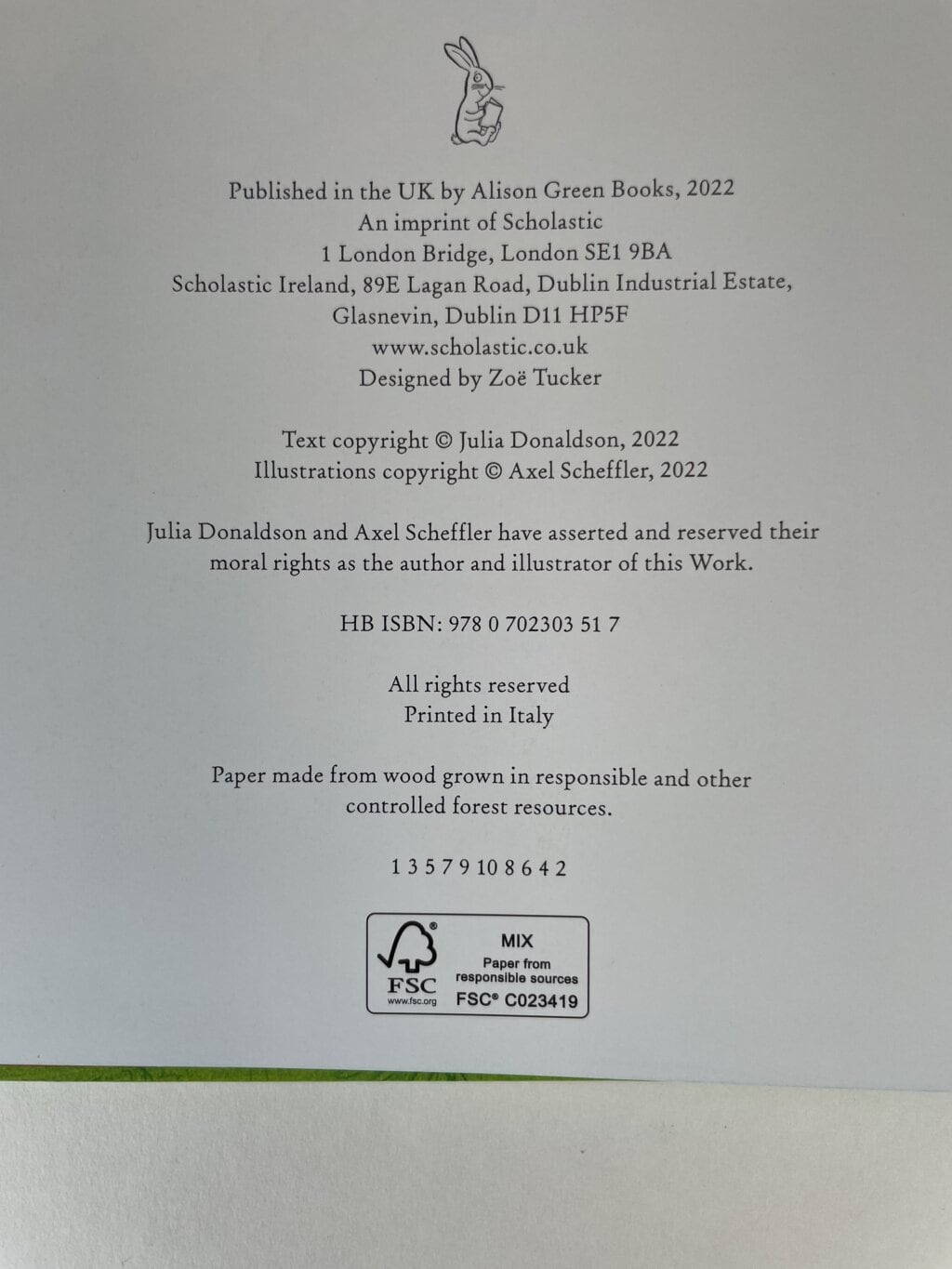 Published in the UK by Alison Green Books, 2022
An imprint of Scholastic
1 London Bridge, London SE1 9BA
Scholastic Ireland, 89E Lagan Road, Dublin Industrial Estate,
Glasnevin, Dublin D11 HP5F
www.scholastic.co.uk
Designed by Zoë Tucker

Text copyright © Julia Donaldson, 2022
Illustrations copyright © Axel Scheffler, 2022

Julia Donaldson and Axel Scheffler have asserted and reserved their moral rights as the author and illustrator of this Work.

HB ISBN: 978 0 702303 51 7

All rights reserved
Printed in Italy

Paper made from wood grown in responsible and other controlled forest resources.

1 3 5 7 9 10 8 6 4 2

FSC
www.fsc.org
MIX
Paper from
responsible sources
FSC® C023419